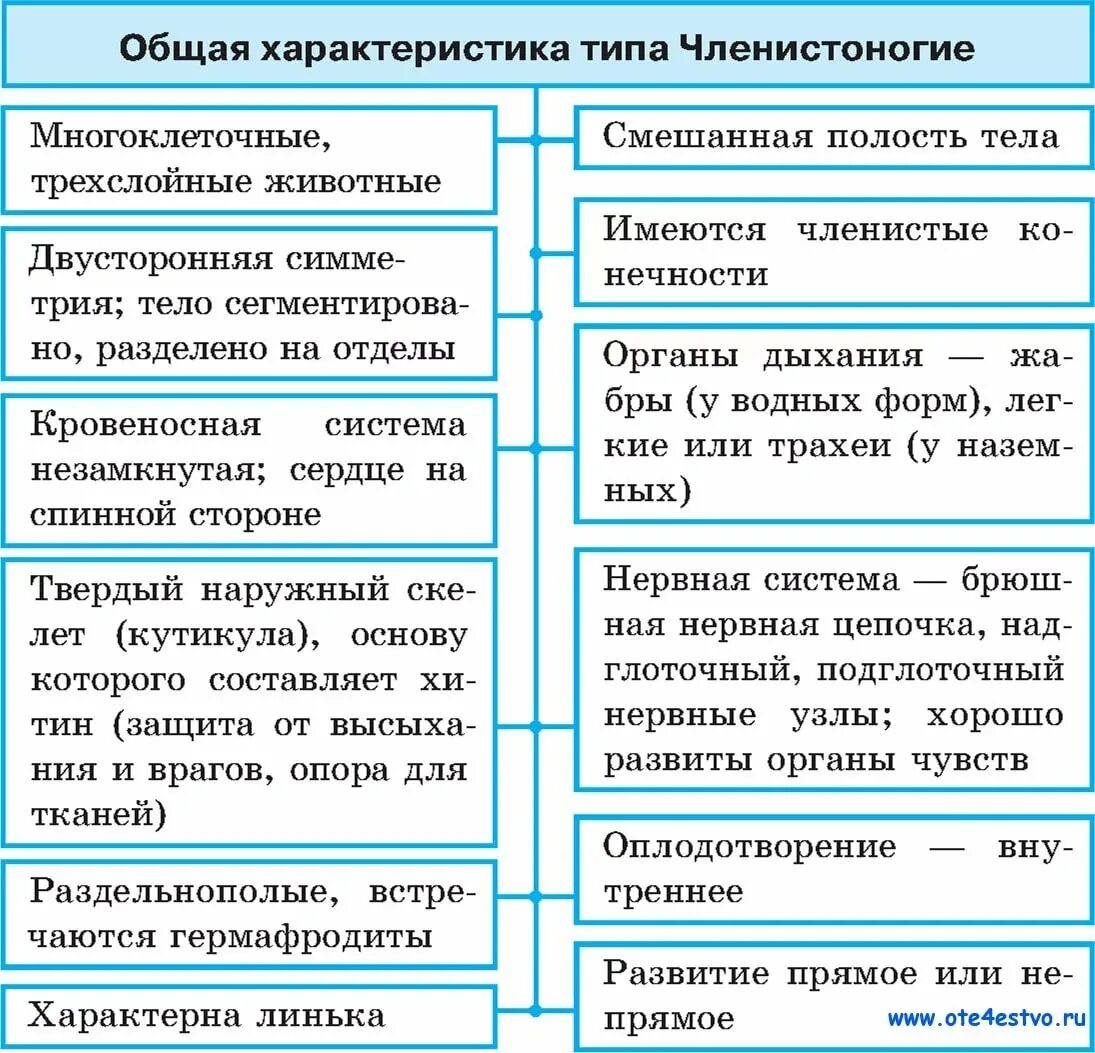 Общая характеристика типа Членистоногие

Многоклеточные, трехслойные животные

Двусторонняя симметрия; тело сегментировано, разделено на отделы

Кровеносная система незамкнутая; сердце на спинной стороне

Твердый наружный скелет (кутикула), основу которого составляет хитин (защита от высыхания и врагов, опора для тканей)

Раздельнополые, встречаются гермафродиты

Характерна линька

Смешанная полость тела

Имеются членистые конечности

Органы дыхания — жабры (у водных форм), легкие или трахеи (у наземных)

Нервная система — брюшная нервная цепочка, надглоточный, подглоточный нервные узлы; хорошо развиты органы чувств

Оплодотворение — внутреннее

Развитие прямое или непрямое

www.ote4estvo.ru